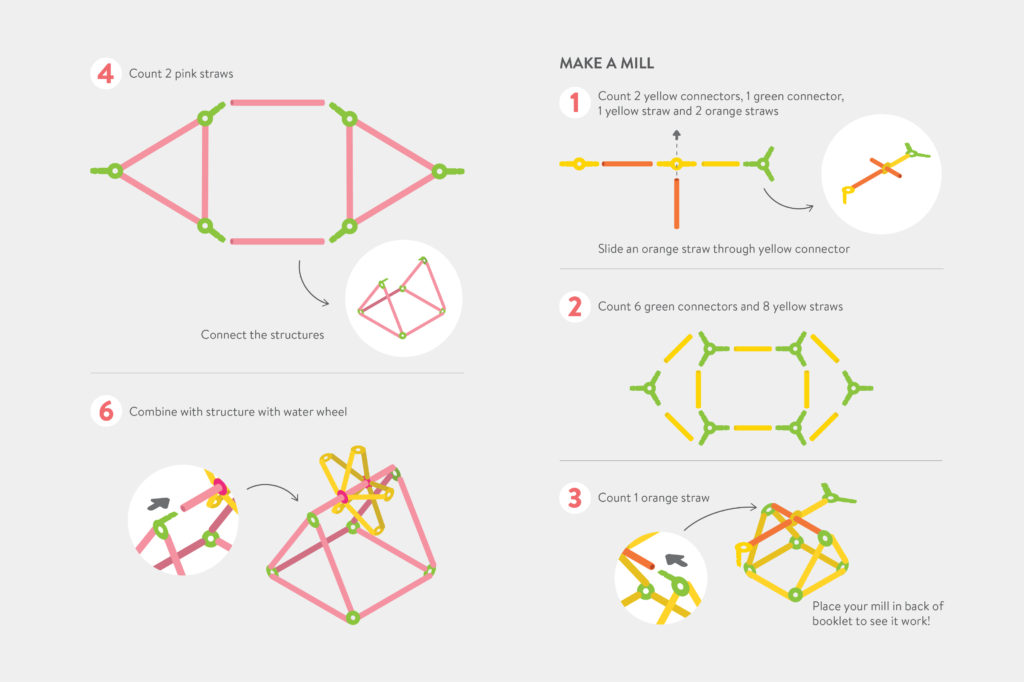 4 Count 2 pink straws

Connect the structures

6 Combine with structure with water wheel

MAKE A MILL

1 Count 2 yellow connectors, 1 green connector, 1 yellow straw and 2 orange straws

Slide an orange straw through yellow connector

2 Count 6 green connectors and 8 yellow straws

3 Count 1 orange straw

Place your mill in back of booklet to see it work!